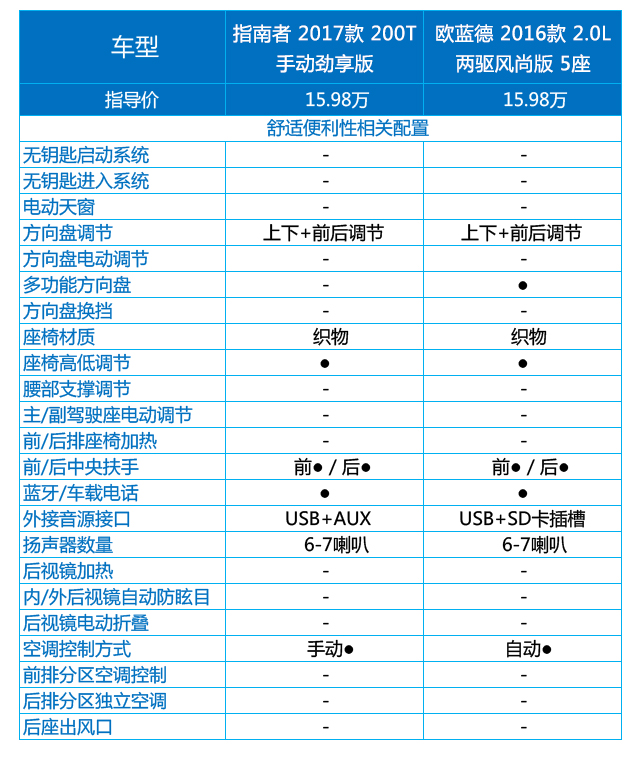 | 车型 | 指南者 2017款 200T 手动劲享版 | 欧蓝德 2016款 2.0L 两驱风尚版 5座 |
|---|---|---|
| 指导价 | 15.98万 | 15.98万 |
| 舒适便利性相关配置 | | |
| 无钥匙启动系统 | - | - |
| 无钥匙进入系统 | - | - |
| 电动天窗 | - | - |
| 方向盘调节 | 上下+前后调节 | 上下+前后调节 |
| 方向盘电动调节 | - | - |
| 多功能方向盘 | - | ● |
| 方向盘换挡 | - | - |
| 座椅材质 | 织物 | 织物 |
| 座椅高低调节 | ● | ● |
| 腰部支撑调节 | - | - |
| 主/副驾驶座电动调节 | - | - |
| 前/后排座椅加热 | - | - |
| 前/后中央扶手 | 前● / 后● | 前● / 后● |
| 蓝牙/车载电话 | ● | ● |
| 外接音源接口 | USB+AUX | USB+SD卡插槽 |
| 扬声器数量 | 6-7喇叭 | 6-7喇叭 |
| 后视镜加热 | - | - |
| 内/外后视镜自动防眩目 | - | - |
| 后视镜电动折叠 | - | - |
| 空调控制方式 | 手动● | 自动● |
| 前排分区空调控制 | - | - |
| 后排分区独立空调 | - | - |
| 后座出风口 | - | - |